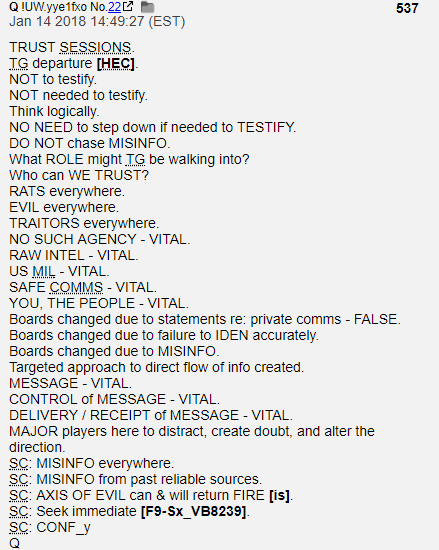 Q !UW.yye1fxo No.22 537
Jan 14 2018 14:49:27 (EST)

TRUST SESSIONS.
TG departure [HEC].
NOT to testify.
NOT needed to testify.
Think logically.
NO NEED to step down if needed to TESTIFY.
DO NOT chase MISINFO.
What ROLE might TG be walking into?
Who can WE TRUST?
RATS everywhere.
EVIL everywhere.
TRAITORS everywhere.
NO SUCH AGENCY - VITAL.
RAW INTEL - VITAL.
US MIL - VITAL.
SAFE COMMS - VITAL.
YOU, THE PEOPLE - VITAL.
Boards changed due to statements re: private comms - FALSE.
Boards changed due to failure to IDEN accurately.
Boards changed due to MISINFO.
Targeted approach to direct flow of info created.
MESSAGE - VITAL.
CONTROL of MESSAGE - VITAL.
DELIVERY / RECEIPT of MESSAGE - VITAL.
MAJOR players here to distract, create doubt, and alter the direction.
SC: MISINFO everywhere.
SC: MISINFO from past reliable sources.
SC: AXIS OF EVIL can & will return FIRE [is].
SC: Seek immediate [F9-Sx_VB8239].
SC: CONF_y
Q